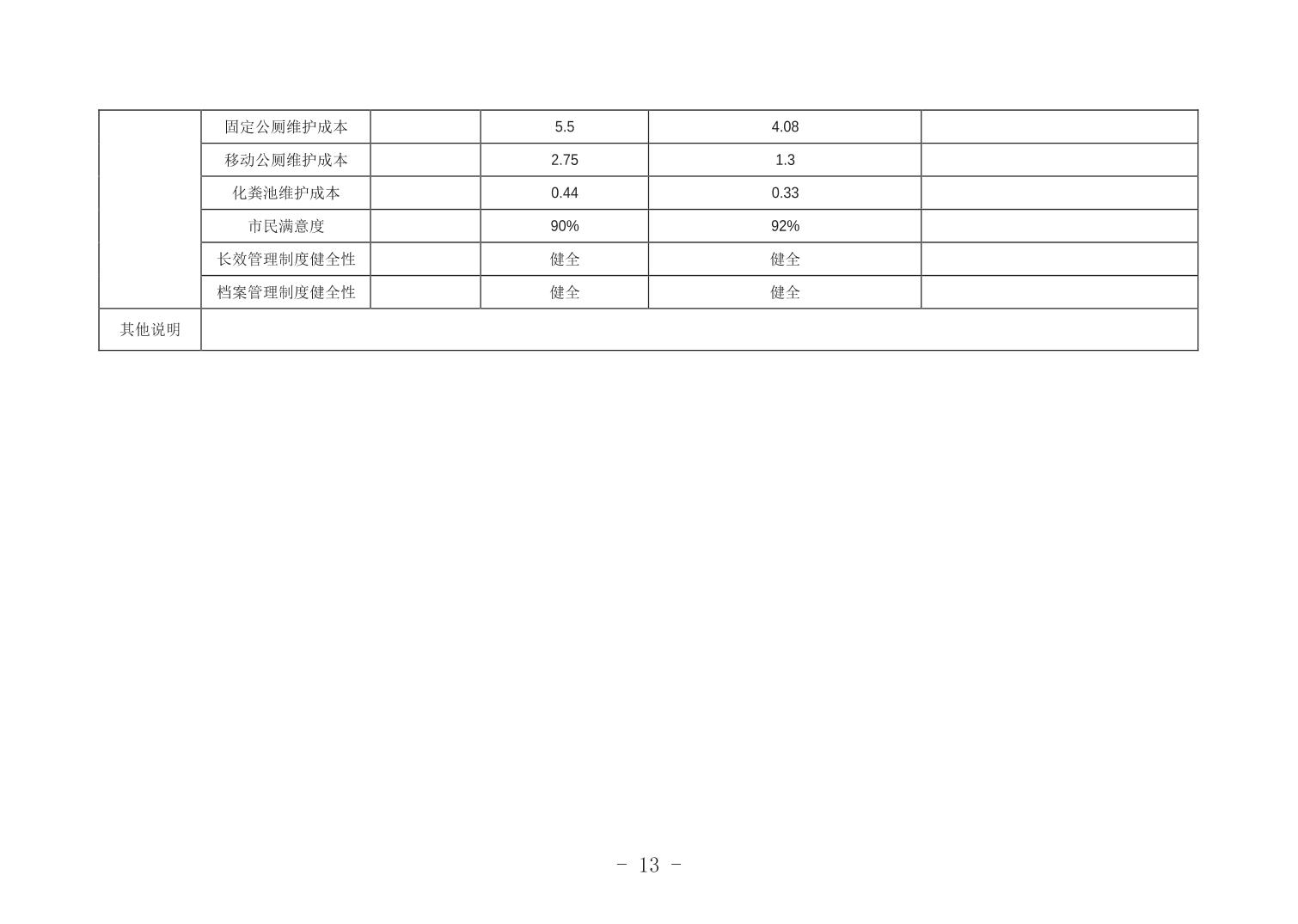 |  | 固定公厕维护成本 |  | 5.5 | 4.08 |  |
|---|---|---|---|---|---|
|  | 移动公厕维护成本 |  | 2.75 | 1.3 |  |
|  | 化粪池维护成本 |  | 0.44 | 0.33 |  |
|  | 市民满意度 |  | 90% | 92% |  |
|  | 长效管理制度健全性 |  | 健全 | 健全 |  |
|  | 档案管理制度健全性 |  | 健全 | 健全 |  |
| 其他说明 |  |  |  |  |  |

- 13 -